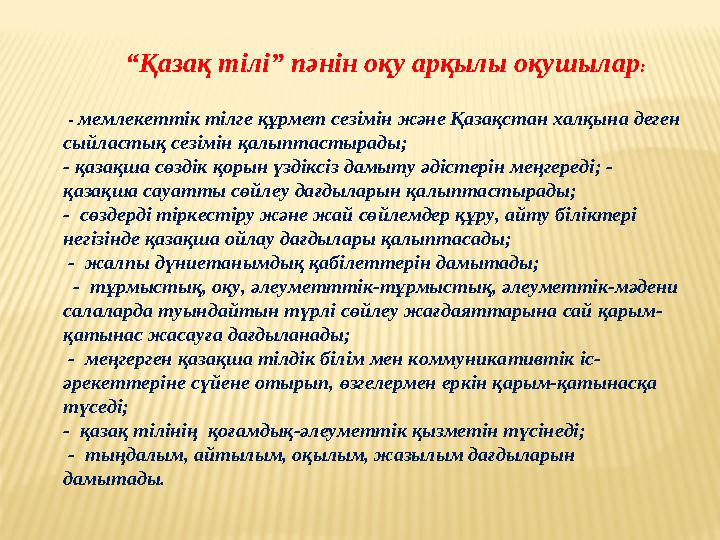 “Қазақ тілі” пәнін оқу арқылы оқушылар:

- мемлекеттік тілге құрмет сезімін және Қазақстан халқына деген сыйластық сезімін қалыптастырады;
- қазақша сөздік қорын үздіксіз дамыту әдістерін меңгереді; - қазақша сауатты сөйлеу дағдыларын қалыптастырады;
- сөздерді тіркестіру және жай сөйлемдер құру, айту біліктері негізінде қазақша ойлау дағдылары қалыптасады;
- жалпы дүниетанымдық қабілеттерін дамытады;
- тұрмыстық, оқу, әлеуметттік-тұрмыстық, әлеуметтік-мәдени салаларда туындайтын түрлі сөйлеу жағдаяттарына сай қарым-қатынас жасауға дағдыланады;
- меңгерген қазақша тілдік білім мен коммуникативтік іс-әрекеттеріне сүйене отырып, өзгелермен еркін қарым-қатынасқа түседі;
- қазақ тілінің қоғамдық-әлеуметтік қызметін түсінеді;
- тыңдалым, айтылым, оқылым, жазылым дағдыларын дамытады.